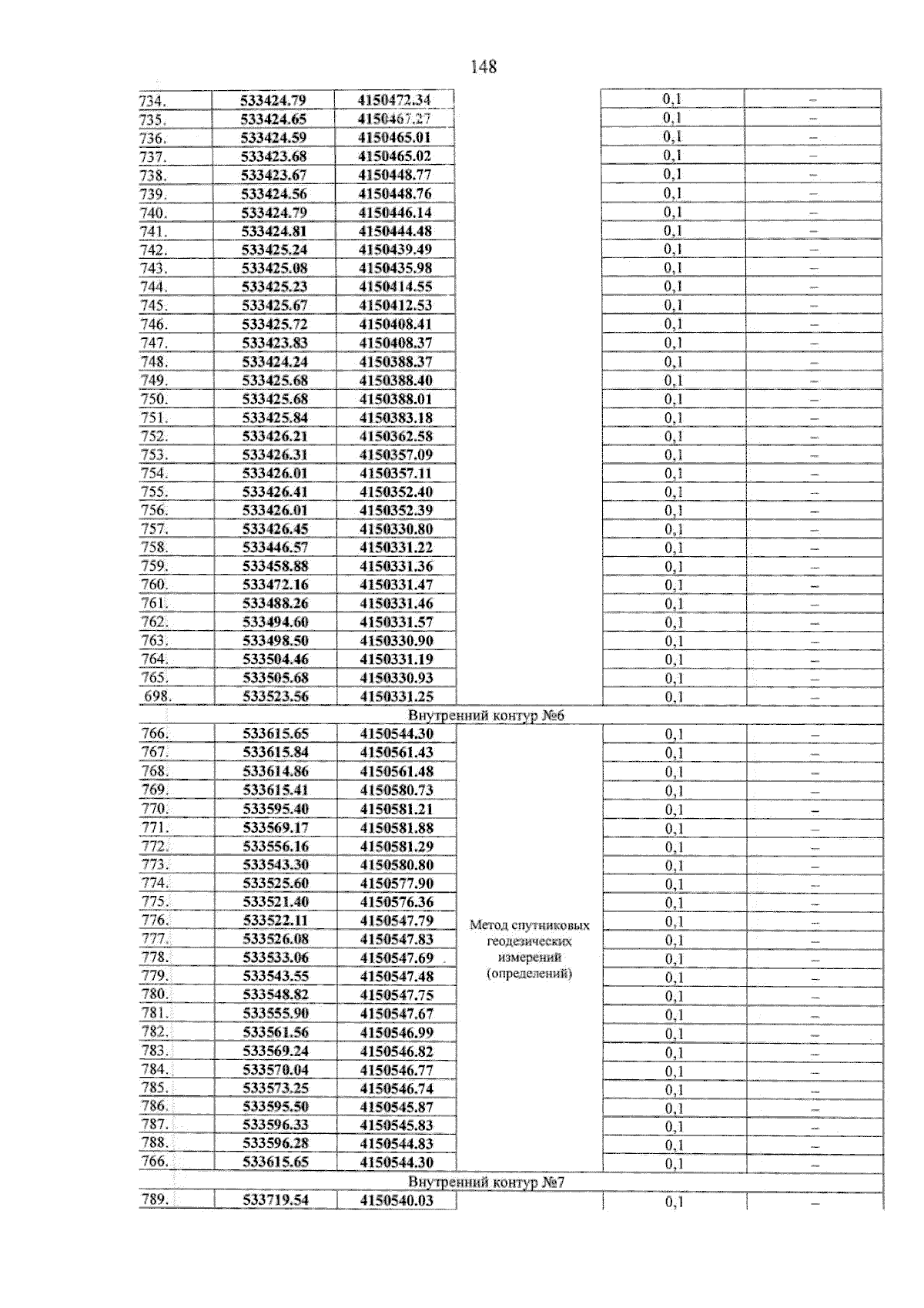 148

| | | | | | |
|---|---|---|---|---|---|
| 734. | 533424.79 | 4150472.34 | | 0,1 | – |
| 735. | 533424.65 | 4150467.27 | | 0,1 | – |
| 736. | 533424.59 | 4150465.01 | | 0,1 | – |
| 737. | 533423.68 | 4150465.02 | | 0,1 | – |
| 738. | 533423.67 | 4150448.77 | | 0,1 | – |
| 739. | 533424.56 | 4150448.76 | | 0,1 | – |
| 740. | 533424.79 | 4150446.14 | | 0,1 | – |
| 741. | 533424.81 | 4150444.48 | | 0,1 | – |
| 742. | 533425.24 | 4150439.49 | | 0,1 | – |
| 743. | 533425.08 | 4150435.98 | | 0,1 | – |
| 744. | 533425.23 | 4150414.55 | | 0,1 | – |
| 745. | 533425.67 | 4150412.53 | | 0,1 | – |
| 746. | 533425.72 | 4150408.41 | | 0,1 | – |
| 747. | 533423.83 | 4150408.37 | | 0,1 | – |
| 748. | 533424.24 | 4150388.37 | | 0,1 | – |
| 749. | 533425.68 | 4150388.40 | | 0,1 | – |
| 750. | 533425.68 | 4150388.01 | | 0,1 | – |
| 751. | 533425.84 | 4150383.18 | | 0,1 | – |
| 752. | 533426.21 | 4150362.58 | | 0,1 | – |
| 753. | 533426.31 | 4150357.09 | | 0,1 | – |
| 754. | 533426.01 | 4150357.11 | | 0,1 | – |
| 755. | 533426.41 | 4150352.40 | | 0,1 | – |
| 756. | 533426.01 | 4150352.39 | | 0,1 | – |
| 757. | 533426.45 | 4150330.80 | | 0,1 | – |
| 758. | 533446.57 | 4150331.22 | | 0,1 | – |
| 759. | 533458.88 | 4150331.36 | | 0,1 | – |
| 760. | 533472.16 | 4150331.47 | | 0,1 | – |
| 761. | 533488.26 | 4150331.46 | | 0,1 | – |
| 762. | 533494.60 | 4150331.57 | | 0,1 | – |
| 763. | 533498.50 | 4150330.90 | | 0,1 | – |
| 764. | 533504.46 | 4150331.19 | | 0,1 | – |
| 765. | 533505.68 | 4150330.93 | | 0,1 | – |
| 698. | 533523.56 | 4150331.25 | | 0,1 | – |
| Внутренний контур №6 | | | | | |
| 766. | 533615.65 | 4150544.30 | Метод спутниковых геодезических измерений (определений) | 0,1 | – |
| 767. | 533615.84 | 4150561.43 | | 0,1 | – |
| 768. | 533614.86 | 4150561.48 | | 0,1 | – |
| 769. | 533615.41 | 4150580.73 | | 0,1 | – |
| 770. | 533595.40 | 4150581.21 | | 0,1 | – |
| 771. | 533569.17 | 4150581.88 | | 0,1 | – |
| 772. | 533556.16 | 4150581.29 | | 0,1 | – |
| 773. | 533543.30 | 4150580.80 | | 0,1 | – |
| 774. | 533525.60 | 4150577.90 | | 0,1 | – |
| 775. | 533521.40 | 4150576.36 | | 0,1 | – |
| 776. | 533522.11 | 4150547.79 | | 0,1 | – |
| 777. | 533526.08 | 4150547.83 | | 0,1 | – |
| 778. | 533533.06 | 4150547.69 | | 0,1 | – |
| 779. | 533543.55 | 4150547.48 | | 0,1 | – |
| 780. | 533548.82 | 4150547.75 | | 0,1 | – |
| 781. | 533555.90 | 4150547.67 | | 0,1 | – |
| 782. | 533561.56 | 4150546.99 | | 0,1 | – |
| 783. | 533569.24 | 4150546.82 | | 0,1 | – |
| 784. | 533570.04 | 4150546.77 | | 0,1 | – |
| 785. | 533573.25 | 4150546.74 | | 0,1 | – |
| 786. | 533595.50 | 4150545.87 | | 0,1 | – |
| 787. | 533596.33 | 4150545.83 | | 0,1 | – |
| 788. | 533596.28 | 4150544.83 | | 0,1 | – |
| 766. | 533615.65 | 4150544.30 | | 0,1 | – |
| Внутренний контур №7 | | | | | |
| 789. | 533719.54 | 4150540.03 | | 0,1 | – |